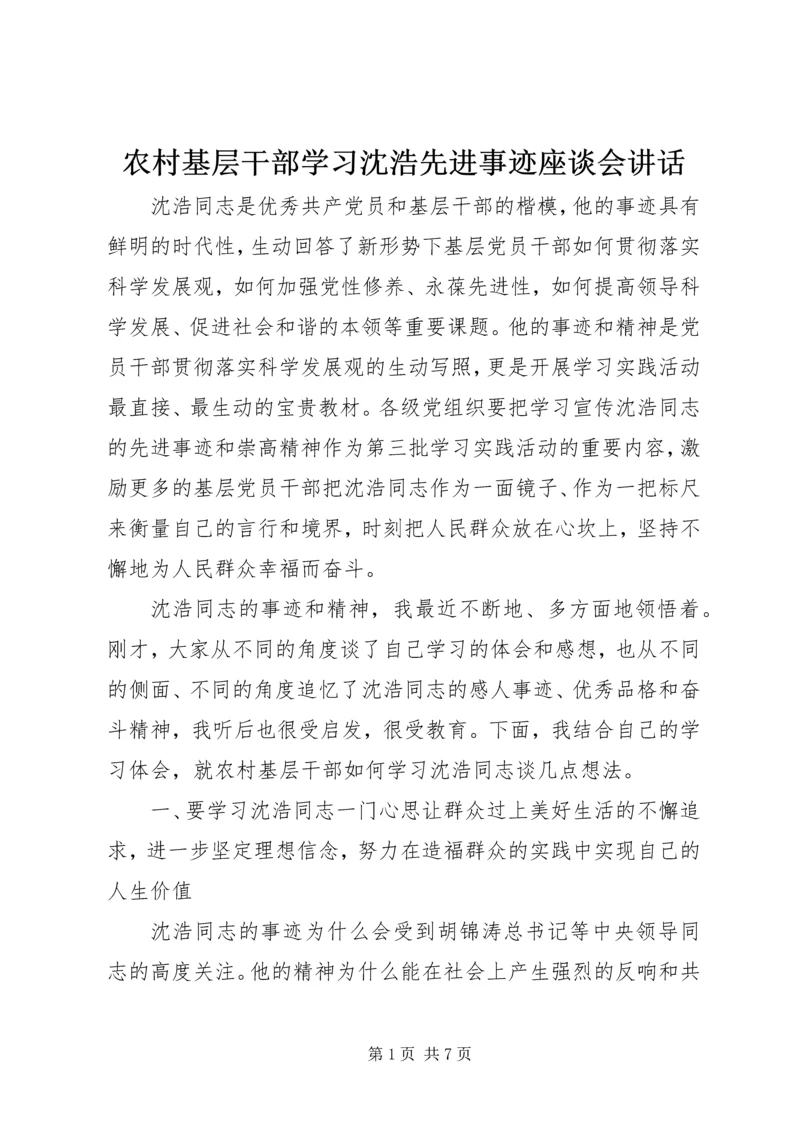 农村基层干部学习沈浩先进事迹座谈会讲话

沈浩同志是优秀共产党员和基层干部的楷模，他的事迹具有鲜明的时代性，生动回答了新形势下基层党员干部如何贯彻落实科学发展观，如何加强党性修养、永葆先进性，如何提高领导科学发展、促进社会和谐的本领等重要课题。他的事迹和精神是党员干部贯彻落实科学发展观的生动写照，更是开展学习实践活动最直接、最生动的宝贵教材。各级党组织要把学习宣传沈浩同志的先进事迹和崇高精神作为第三批学习实践活动的重要内容，激励更多的基层党员干部把沈浩同志作为一面镜子、作为一把标尺来衡量自己的言行和境界，时刻把人民群众放在心坎上，坚持不懈地为人民群众幸福而奋斗。

沈浩同志的事迹和精神，我最近不断地、多方面地领悟着。刚才，大家从不同的角度谈了自己学习的体会和感想，也从不同的侧面、不同的角度追忆了沈浩同志的感人事迹、优秀品格和奋斗精神，我听后也很受启发，很受教育。下面，我结合自己的学习体会，就农村基层干部如何学习沈浩同志谈几点想法。

一、要学习沈浩同志一门心思让群众过上美好生活的不懈追求，进一步坚定理想信念，努力在造福群众的实践中实现自己的人生价值

沈浩同志的事迹为什么会受到胡锦涛总书记等中央领导同志的高度关注。他的精神为什么能在社会上产生强烈的反响和共

第 1 页 共 7 页